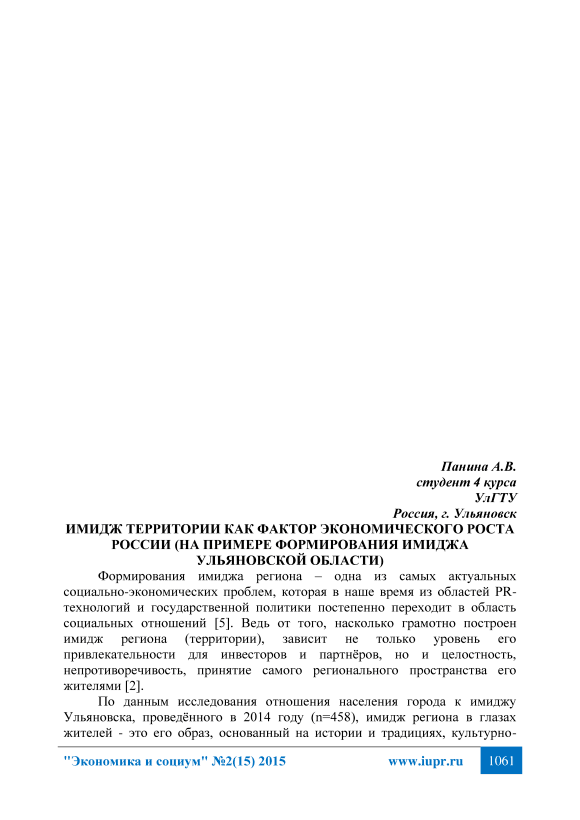 Панина А.В.
студент 4 курса
УлГТУ
Россия, г. Ульяновск

ИМИДЖ ТЕРРИТОРИИ КАК ФАКТОР ЭКОНОМИЧЕСКОГО РОСТА РОССИИ (НА ПРИМЕРЕ ФОРМИРОВАНИЯ ИМИДЖА УЛЬЯНОВСКОЙ ОБЛАСТИ)

Формирования имиджа региона – одна из самых актуальных социально-экономических проблем, которая в наше время из областей PR-технологий и государственной политики постепенно переходит в область социальных отношений [5]. Ведь от того, насколько грамотно построен имидж региона (территории), зависит не только уровень его привлекательности для инвесторов и партнёров, но и целостность, непротиворечивость, принятие самого регионального пространства его жителями [2].

По данным исследования отношения населения города к имиджу Ульяновска, проведённого в 2014 году (n=458), имидж региона в глазах жителей - это его образ, основанный на истории и традициях, культурно-

"Экономика и социум" №2(15) 2015 www.iupr.ru 1061